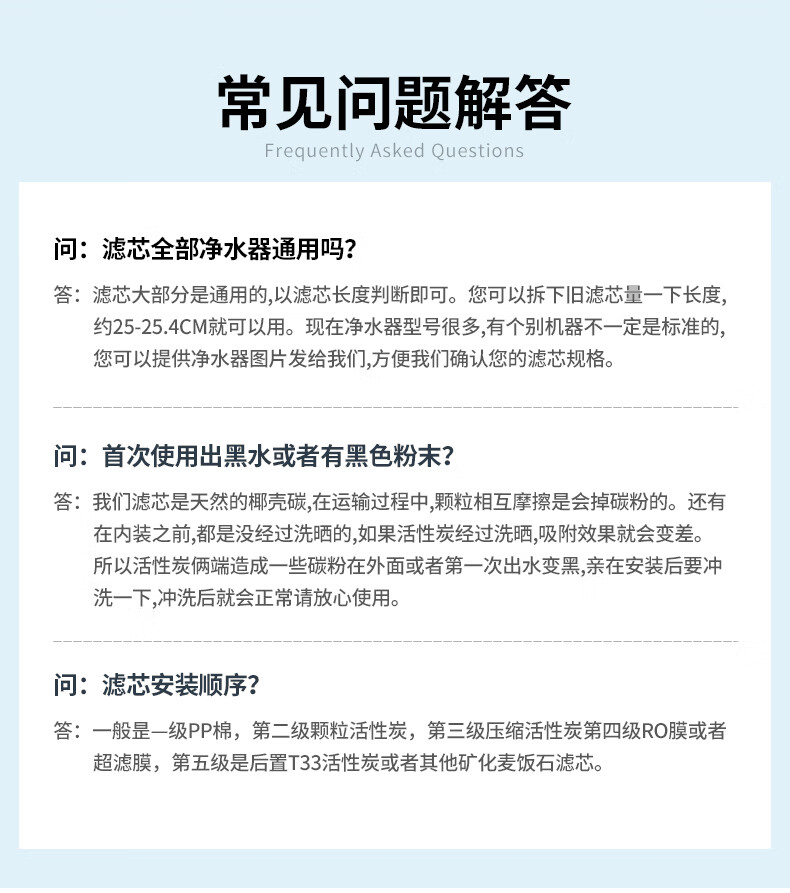 常见问题解答
Frequently Asked Questions

问：滤芯全部净水器通用吗？

答：滤芯大部分是通用的,以滤芯长度判断即可。您可以拆下旧滤芯量一下长度,约25-25.4CM就可以用。现在净水器型号很多,有个别机器不一定是标准的,您可以提供净水器图片发给我们,方便我们确认您的滤芯规格。

问：首次使用出黑水或者有黑色粉末？

答：我们滤芯是天然的椰壳碳,在运输过程中,颗粒相互摩擦是会掉碳粉的。还有在内装之前,都是没经过洗晒的,如果活性炭经过洗晒,吸附效果就会变差。所以活性炭俩端造成一些碳粉在外面或者第一次出水变黑,亲在安装后要冲洗一下,冲洗后就会正常请放心使用。

问：滤芯安装顺序？

答：一般是一级PP棉，第二级颗粒活性炭，第三级压缩活性炭第四级RO膜或者超滤膜，第五级是后置T33活性炭或者其他矿化麦饭石滤芯。